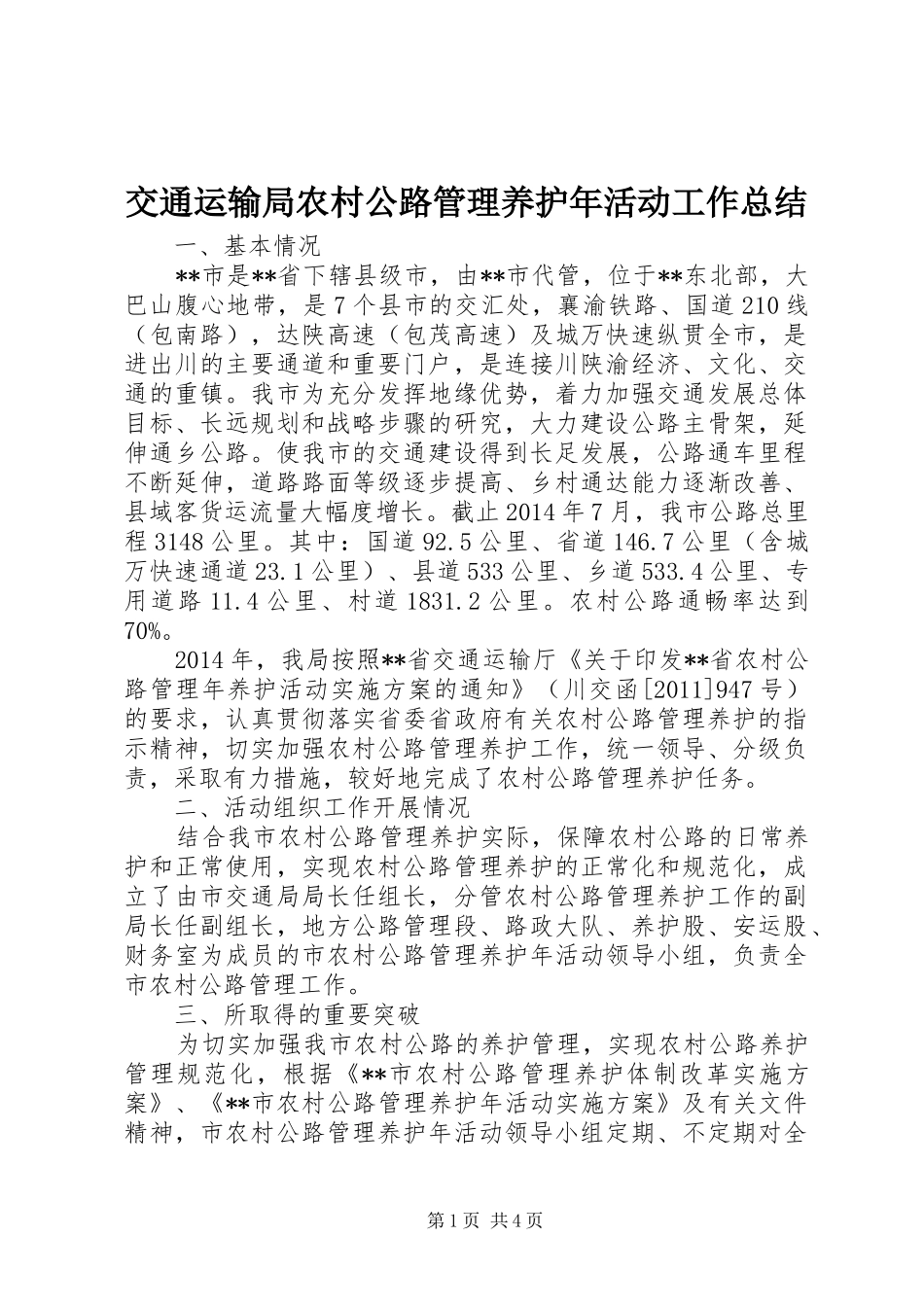 交通运输局农村公路管理养护年活动工作总结

一、基本情况

**市是**省下辖县级市，由**市代管，位于**东北部，大巴山腹心地带，是7个县市的交汇处，襄渝铁路、国道210线（包南路），达陕高速（包茂高速）及城万快速纵贯全市，是进出川的主要通道和重要门户，是连接川陕渝经济、文化、交通的重镇。我市为充分发挥地缘优势，着力加强交通发展总体目标、长远规划和战略步骤的研究，大力建设公路主骨架，延伸通乡公路。使我市的交通建设得到长足发展，公路通车里程不断延伸，道路路面等级逐步提高、乡村通达能力逐渐改善、县域客货运流量大幅度增长。截止2014年7月，我市公路总里程3148公里。其中：国道92.5公里、省道146.7公里（含城万快速通道23.1公里）、县道533公里、乡道533.4公里、专用道路11.4公里、村道1831.2公里。农村公路通畅率达到70%。

2014年，我局按照**省交通运输厅《关于印发**省农村公路管理年养护活动实施方案的通知》（川交函[2011]947号）的要求，认真贯彻落实省委省政府有关农村公路管理养护的指示精神，切实加强农村公路管理养护工作，统一领导、分级负责，采取有力措施，较好地完成了农村公路管理养护任务。

二、活动组织工作开展情况

结合我市农村公路管理养护实际，保障农村公路的日常养护和正常使用，实现农村公路管理养护的正常化和规范化，成立了由市交通局局长任组长，分管农村公路管理养护工作的副局长任副组长，地方公路管理段、路政大队、养护股、安运股、财务室为成员的市农村公路管理养护年活动领导小组，负责全市农村公路管理工作。

三、所取得的重要突破

为切实加强我市农村公路的养护管理，实现农村公路养护管理规范化，根据《**市农村公路管理养护体制改革实施方案》、《**市农村公路管理养护年活动实施方案》及有关文件精神，市农村公路管理养护年活动领导小组定期、不定期对全

第1页 共4页